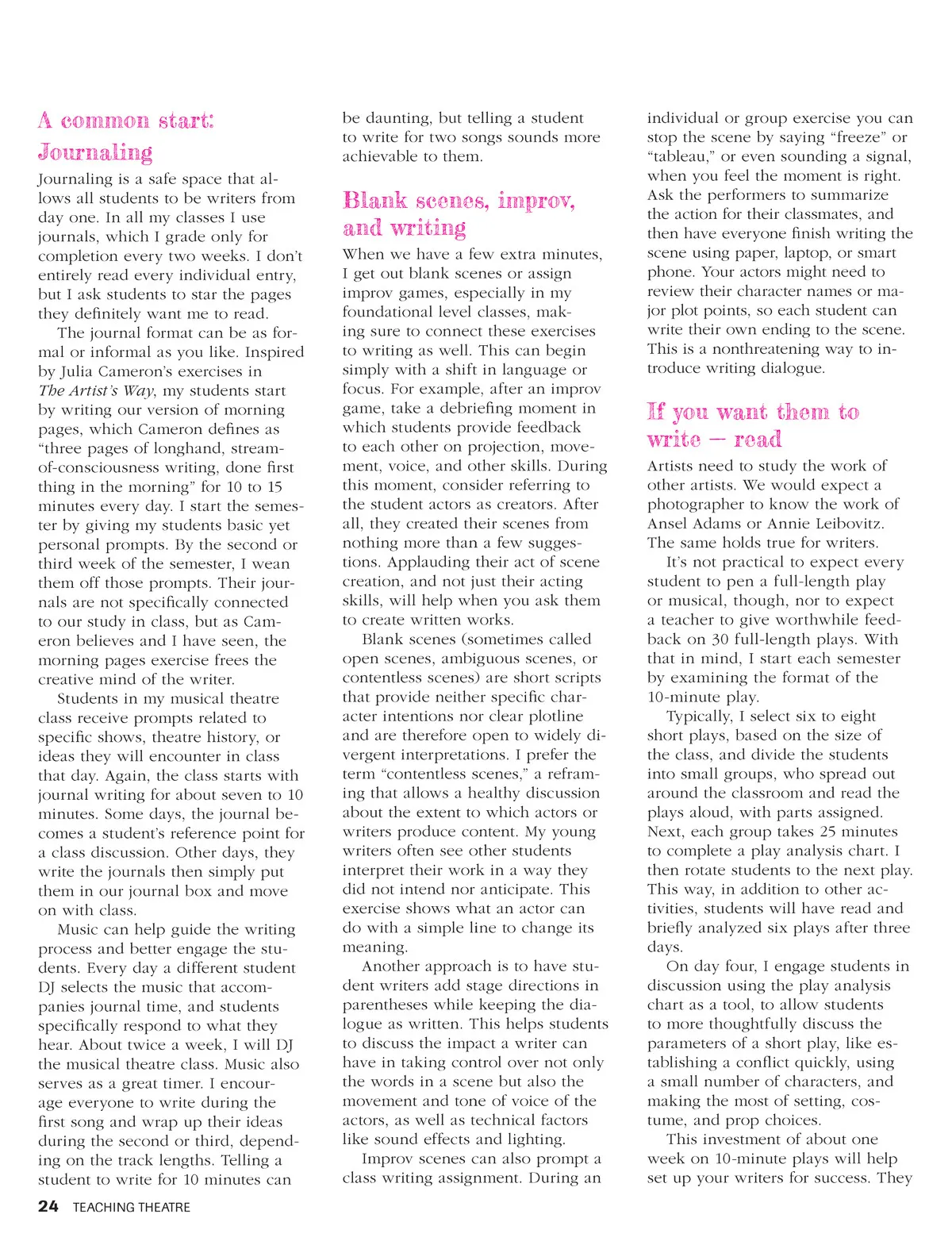 A common start: Journaling

Journaling is a safe space that allows all students to be writers from day one. In all my classes I use journals, which I grade only for completion every two weeks. I don't entirely read every individual entry, but I ask students to star the pages they definitely want me to read.

The journal format can be as formal or informal as you like. Inspired by Julia Cameron's exercises in The Artist's Way, my students start by writing our version of morning pages, which Cameron defines as "three pages of longhand, stream-of-consciousness writing, done first thing in the morning" for 10 to 15 minutes every day. I start the semester by giving my students basic yet personal prompts. By the second or third week of the semester, I wean them off those prompts. Their journals are not specifically connected to our study in class, but as Cameron believes and I have seen, the morning pages exercise frees the creative mind of the writer.

Students in my musical theatre class receive prompts related to specific shows, theatre history, or ideas they will encounter in class that day. Again, the class starts with journal writing for about seven to 10 minutes. Some days, the journal becomes a student's reference point for a class discussion. Other days, they write the journals then simply put them in our journal box and move on with class.

Music can help guide the writing process and better engage the students. Every day a different student DJ selects the music that accompanies journal time, and students specifically respond to what they hear. About twice a week, I will DJ the musical theatre class. Music also serves as a great timer. I encourage everyone to write during the first song and wrap up their ideas during the second or third, depending on the track lengths. Telling a student to write for 10 minutes can be daunting, but telling a student to write for two songs sounds more achievable to them.

Blank scenes, improv, and writing

When we have a few extra minutes, I get out blank scenes or assign improv games, especially in my foundational level classes, making sure to connect these exercises to writing as well. This can begin simply with a shift in language or focus. For example, after an improv game, take a debriefing moment in which students provide feedback to each other on projection, movement, voice, and other skills. During this moment, consider referring to the student actors as creators. After all, they created their scenes from nothing more than a few suggestions. Applauding their act of scene creation, and not just their acting skills, will help when you ask them to create written works.

Blank scenes (sometimes called open scenes, ambiguous scenes, or contentless scenes) are short scripts that provide neither specific character intentions nor clear plotline and are therefore open to widely divergent interpretations. I prefer the term "contentless scenes," a reframing that allows a healthy discussion about the extent to which actors or writers produce content. My young writers often see other students interpret their work in a way they did not intend nor anticipate. This exercise shows what an actor can do with a simple line to change its meaning.

Another approach is to have student writers add stage directions in parentheses while keeping the dialogue as written. This helps students to discuss the impact a writer can have in taking control over not only the words in a scene but also the movement and tone of voice of the actors, as well as technical factors like sound effects and lighting.

Improv scenes can also prompt a class writing assignment. During an individual or group exercise you can stop the scene by saying "freeze" or "tableau," or even sounding a signal, when you feel the moment is right. Ask the performers to summarize the action for their classmates, and then have everyone finish writing the scene using paper, laptop, or smart phone. Your actors might need to review their character names or major plot points, so each student can write their own ending to the scene. This is a nonthreatening way to introduce writing dialogue.

If you want them to write — read

Artists need to study the work of other artists. We would expect a photographer to know the work of Ansel Adams or Annie Leibovitz. The same holds true for writers.

It's not practical to expect every student to pen a full-length play or musical, though, nor to expect a teacher to give worthwhile feedback on 30 full-length plays. With that in mind, I start each semester by examining the format of the 10-minute play.

Typically, I select six to eight short plays, based on the size of the class, and divide the students into small groups, who spread out around the classroom and read the plays aloud, with parts assigned. Next, each group takes 25 minutes to complete a play analysis chart. I then rotate students to the next play. This way, in addition to other activities, students will have read and briefly analyzed six plays after three days.

On day four, I engage students in discussion using the play analysis chart as a tool, to allow students to more thoughtfully discuss the parameters of a short play, like establishing a conflict quickly, using a small number of characters, and making the most of setting, costume, and prop choices.

This investment of about one week on 10-minute plays will help set up your writers for success. They

24 TEACHING THEATRE